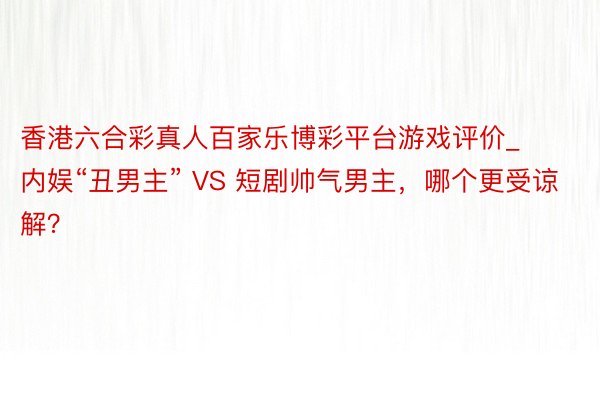 香港六合彩真人百家乐博彩平台游戏评价_内娱“丑男主” VS 短剧帅气男主，哪个更受谅解?